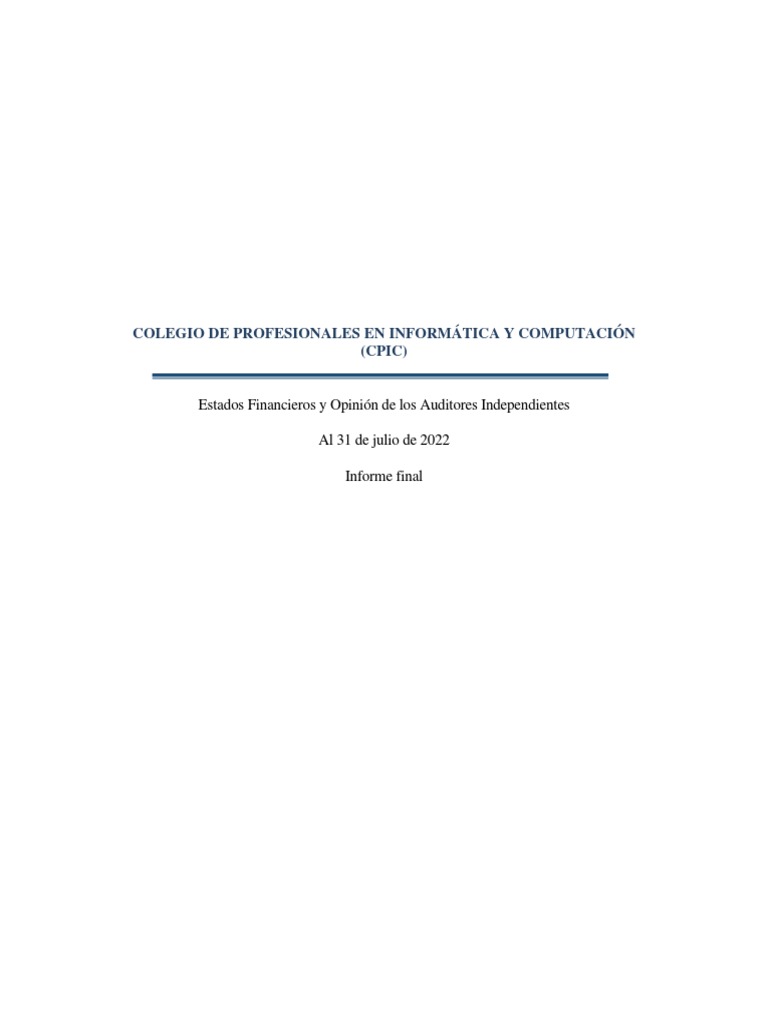 COLEGIO DE PROFESIONALES EN INFORMÁTICA Y COMPUTACIÓN (CPIC)

Estados Financieros y Opinión de los Auditores Independientes

Al 31 de julio de 2022

Informe final